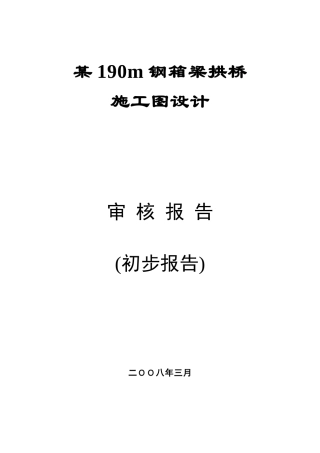 某 190m 钢箱梁拱桥

施工图设计

审 核 报 告

(初步报告)

二〇〇八年三月